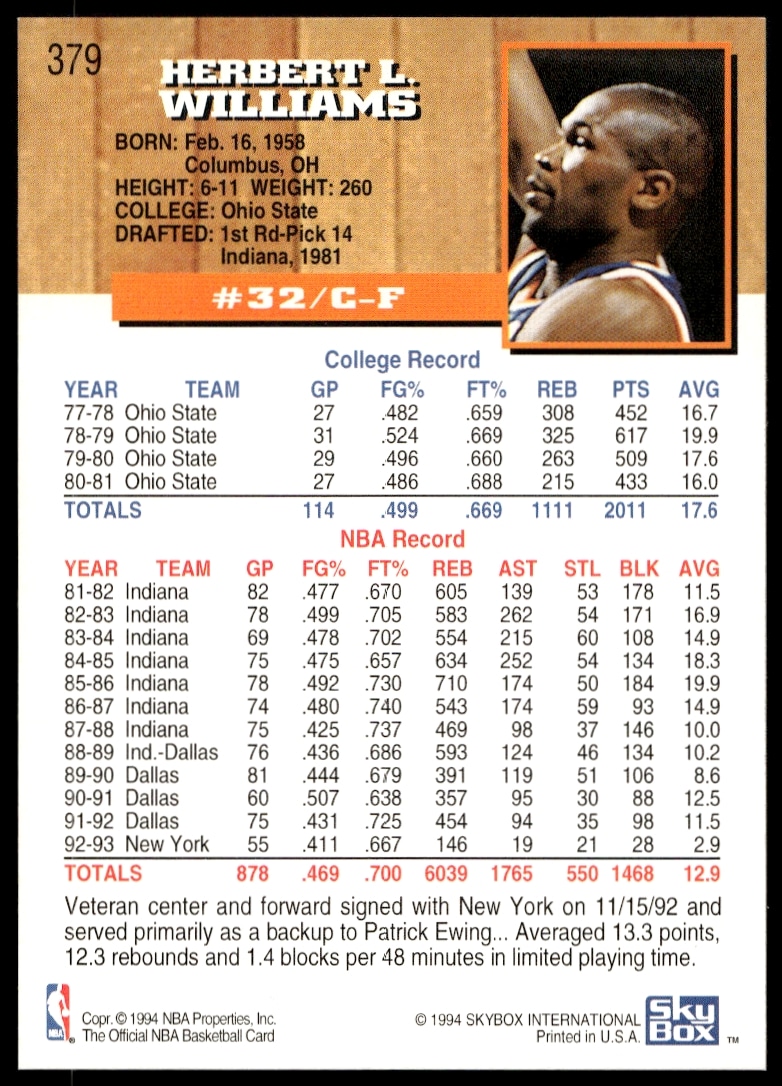 379

HERBERT L.
WILLIAMS

BORN: Feb. 16, 1958
Columbus, OH
HEIGHT: 6-11 WEIGHT: 260
COLLEGE: Ohio State
DRAFTED: 1st Rd-Pick 14
Indiana, 1981

#32/C-F

College Record

| YEAR | TEAM | GP | FG% | FT% | REB | PTS | AVG |
|---|---|---|---|---|---|---|---|
| 77-78 | Ohio State | 27 | .482 | .659 | 308 | 452 | 16.7 |
| 78-79 | Ohio State | 31 | .524 | .669 | 325 | 617 | 19.9 |
| 79-80 | Ohio State | 29 | .496 | .660 | 263 | 509 | 17.6 |
| 80-81 | Ohio State | 27 | .486 | .688 | 215 | 433 | 16.0 |
| TOTALS | | 114 | .499 | .669 | 1111 | 2011 | 17.6 |

NBA Record

| YEAR | TEAM | GP | FG% | FT% | REB | AST | STL | BLK | AVG |
|---|---|---|---|---|---|---|---|---|---|
| 81-82 | Indiana | 82 | .477 | .670 | 605 | 139 | 53 | 178 | 11.5 |
| 82-83 | Indiana | 78 | .499 | .705 | 583 | 262 | 54 | 171 | 16.9 |
| 83-84 | Indiana | 69 | .478 | .702 | 554 | 215 | 60 | 108 | 14.9 |
| 84-85 | Indiana | 75 | .475 | .657 | 634 | 252 | 54 | 134 | 18.3 |
| 85-86 | Indiana | 78 | .492 | .730 | 710 | 174 | 50 | 184 | 19.9 |
| 86-87 | Indiana | 74 | .480 | .740 | 543 | 174 | 59 | 93 | 14.9 |
| 87-88 | Indiana | 75 | .425 | .737 | 469 | 98 | 37 | 146 | 10.0 |
| 88-89 | Ind.-Dallas | 76 | .436 | .686 | 593 | 124 | 46 | 134 | 10.2 |
| 89-90 | Dallas | 81 | .444 | .679 | 391 | 119 | 51 | 106 | 8.6 |
| 90-91 | Dallas | 60 | .507 | .638 | 357 | 95 | 30 | 88 | 12.5 |
| 91-92 | Dallas | 75 | .431 | .725 | 454 | 94 | 35 | 98 | 11.5 |
| 92-93 | New York | 55 | .411 | .667 | 146 | 19 | 21 | 28 | 2.9 |
| TOTALS | | 878 | .469 | .700 | 6039 | 1765 | 550 | 1468 | 12.9 |

Veteran center and forward signed with New York on 11/15/92 and served primarily as a backup to Patrick Ewing... Averaged 13.3 points, 12.3 rebounds and 1.4 blocks per 48 minutes in limited playing time.

Copr. © 1994 NBA Properties, Inc.
The Official NBA Basketball Card

© 1994 SKYBOX INTERNATIONAL
Printed in U.S.A.

Sky Box ™